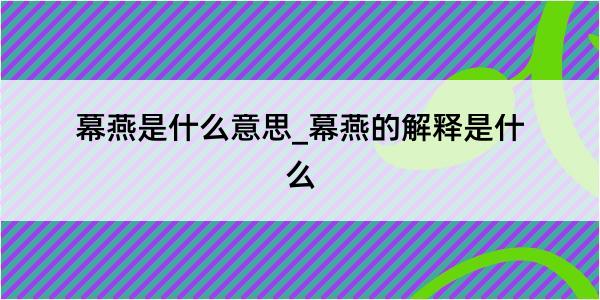 幕燕是什么意思_幕燕的解释是什么